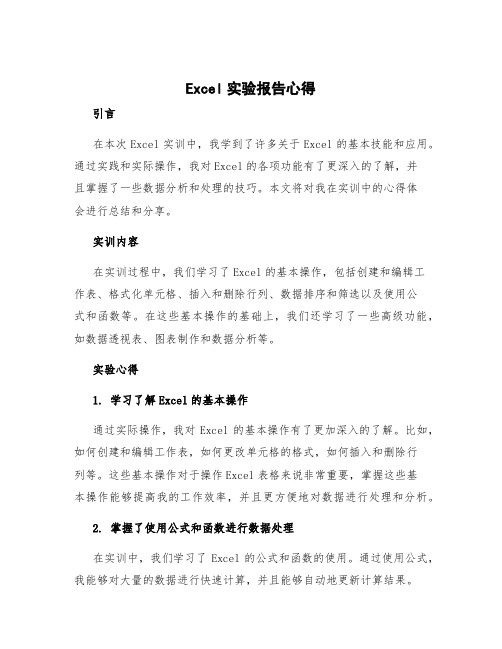 Excel 实验报告心得

引言

在本次 Excel 实训中，我学到了许多关于 Excel 的基本技能和应用。通过实践和实际操作，我对 Excel 的各项功能有了更深入的了解，并且掌握了一些数据分析和处理的技巧。本文将对我在实训中的心得体会进行总结和分享。

实训内容

在实训过程中，我们学习了 Excel 的基本操作，包括创建和编辑工作表、格式化单元格、插入和删除行列、数据排序和筛选以及使用公式和函数等。在这些基本操作的基础上，我们还学习了一些高级功能，如数据透视表、图表制作和数据分析等。

实验心得

1. 学习了解 Excel 的基本操作

通过实际操作，我对 Excel 的基本操作有了更加深入的了解。比如，如何创建和编辑工作表，如何更改单元格的格式，如何插入和删除行列等。这些基本操作对于操作 Excel 表格来说非常重要，掌握这些基本操作能够提高我的工作效率，并且更方便地对数据进行处理和分析。

2. 掌握了使用公式和函数进行数据处理

在实训中，我们学习了 Excel 的公式和函数的使用。通过使用公式，我能够对大量的数据进行快速计算，并且能够自动地更新计算结果。